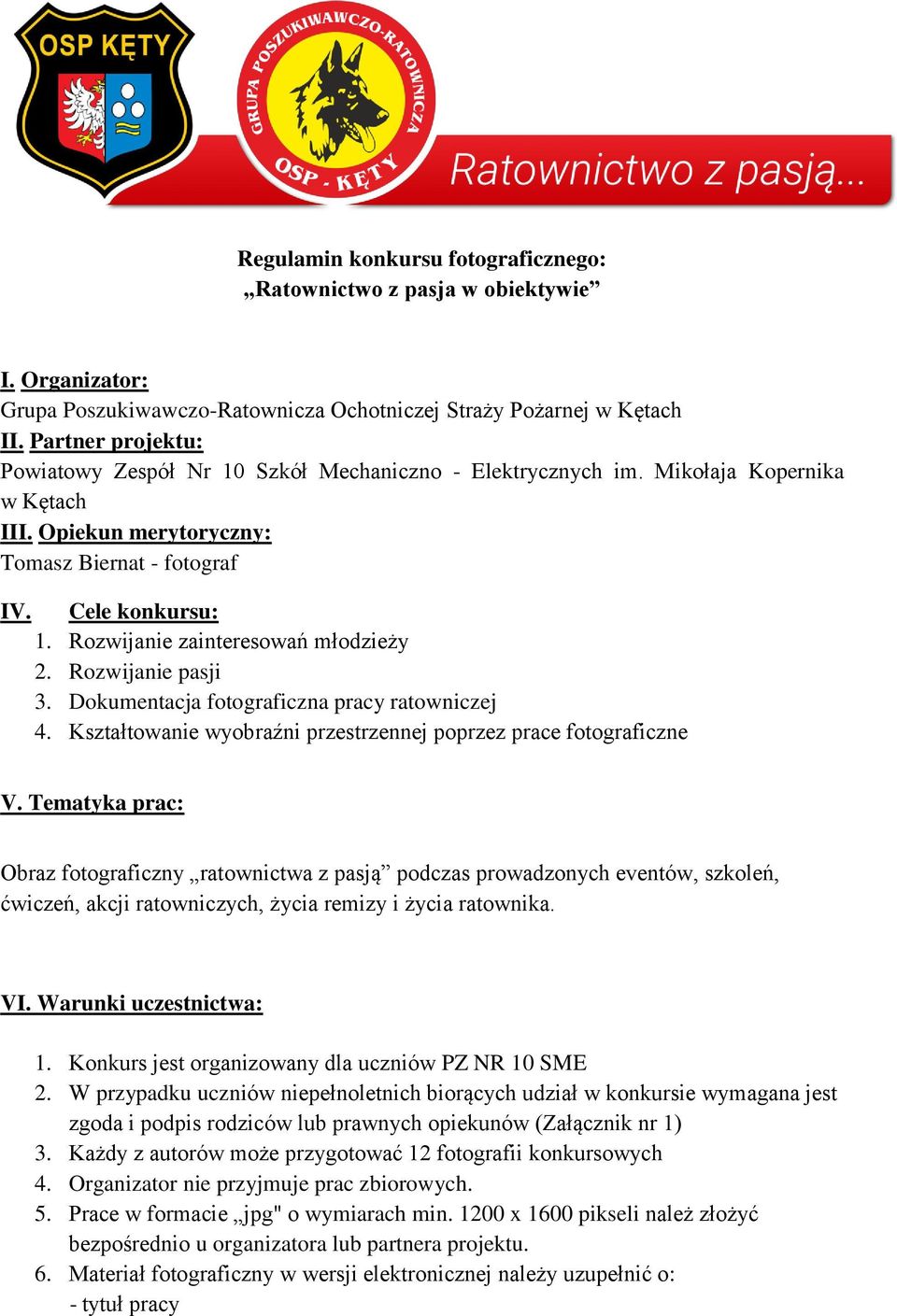 OSP KĘTY

GRUPA POSZUKIWAWCZO-RATOWNICZA

OSP - KĘTY

Ratownictwo z pasją...

Regulamin konkursu fotograficznego:
„Ratownictwo z pasja w obiektywie”

I. Organizator:
Grupa Poszukiwawczo-Ratownicza Ochotniczej Straży Pożarnej w Kętach
II. Partner projektu:
Powiatowy Zespół Nr 10 Szkół Mechaniczno - Elektrycznych im. Mikołaja Kopernika w Kętach
III. Opiekun merytoryczny:
Tomasz Biernat - fotograf

IV. Cele konkursu:
1. Rozwijanie zainteresowań młodzieży
2. Rozwijanie pasji
3. Dokumentacja fotograficzna pracy ratowniczej
4. Kształtowanie wyobraźni przestrzennej poprzez prace fotograficzne

V. Tematyka prac:

Obraz fotograficzny „ratownictwa z pasją” podczas prowadzonych eventów, szkoleń, ćwiczeń, akcji ratowniczych, życia remizy i życia ratownika.

VI. Warunki uczestnictwa:

1. Konkurs jest organizowany dla uczniów PZ NR 10 SME
2. W przypadku uczniów niepełnoletnich biorących udział w konkursie wymagana jest zgoda i podpis rodziców lub prawnych opiekunów (Załącznik nr 1)
3. Każdy z autorów może przygotować 12 fotografii konkursowych
4. Organizator nie przyjmuje prac zbiorowych.
5. Prace w formacie „jpg" o wymiarach min. 1200 x 1600 pikseli należ złożyć bezpośrednio u organizatora lub partnera projektu.
6. Materiał fotograficzny w wersji elektronicznej należy uzupełnić o:
- tytuł pracy